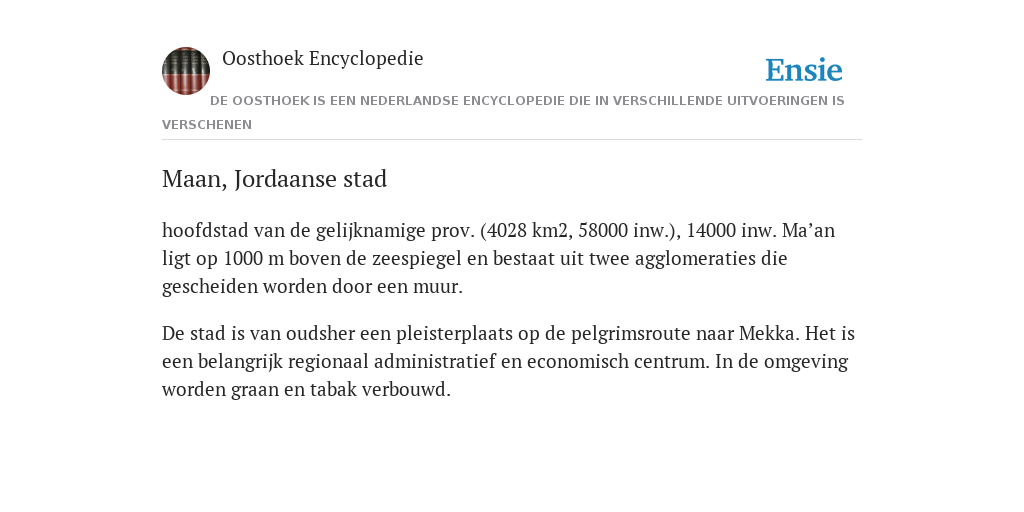 Oosthoek Encyclopedie

Ensie

DE OOSTHOEK IS EEN NEDERLANDSE ENCYCLOPEDIE DIE IN VERSCHILLENDE UITVOERINGEN IS VERSCHENEN

Maan, Jordaanse stad

hoofdstad van de gelijknamige prov. (4028 km2, 58000 inw.), 14000 inw. Ma’an ligt op 1000 m boven de zeespiegel en bestaat uit twee agglomeraties die gescheiden worden door een muur.

De stad is van oudsher een pleisterplaats op de pelgrimsroute naar Mekka. Het is een belangrijk regionaal administratief en economisch centrum. In de omgeving worden graan en tabak verbouwd.